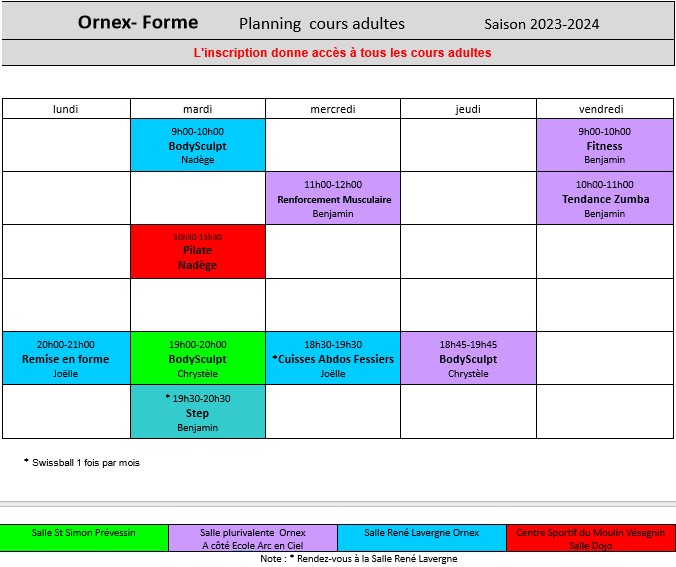 Ornex- Forme Planning cours adultes Saison 2023-2024

L'inscription donne accès à tous les cours adultes

| lundi | mardi | mercredi | jeudi | vendredi |
|---|---|---|---|---|
| | 9h00-10h00 BodySculpt Nadège | | | 9h00-10h00 Fitness Benjamin |
| | | 11h00-12h00 Renforcement Musculaire Benjamin | | 10h00-11h00 Tendance Zumba Benjamin |
| | 10h30-11h30 Pilate Nadège | | | |
| | | | | |
| 20h00-21h00 Remise en forme Joëlle | 19h00-20h00 BodySculpt Chrystèle | 18h30-19h30 *Cuisses Abdos Fessiers Joëlle | 18h45-19h45 BodySculpt Chrystèle | |
| | * 19h30-20h30 Step Benjamin | | | |

* Swissball 1 fois par mois

| Salle St Simon Prévessin | Salle plurivalente Ornex A côté Ecole Arc en Ciel | Salle René Lavergne Ornex | Centre Sportif du Moulin Vésegnin Salle Dojo |
|---|---|---|---|

Note : * Rendez-vous à la Salle René Lavergne